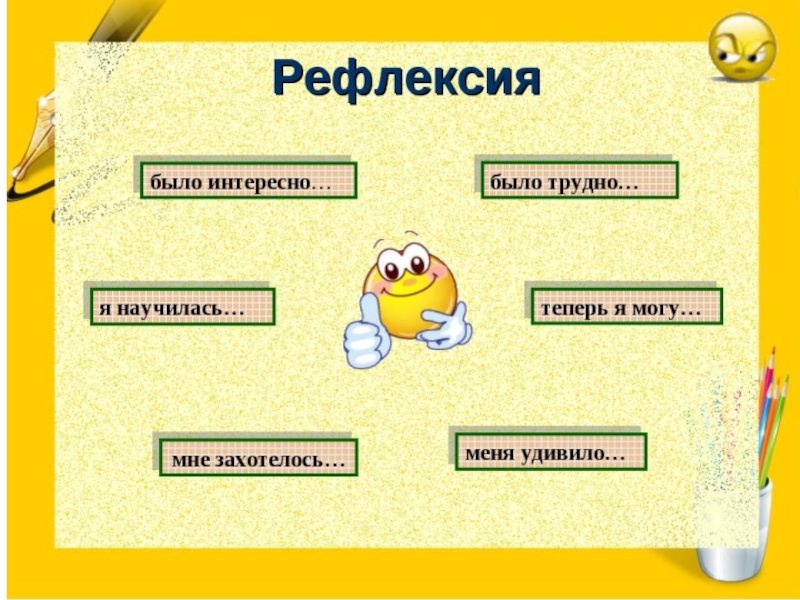 Рефлексия

было интересно…

было трудно…

я научилась…

теперь я могу…

мне захотелось…

меня удивило…